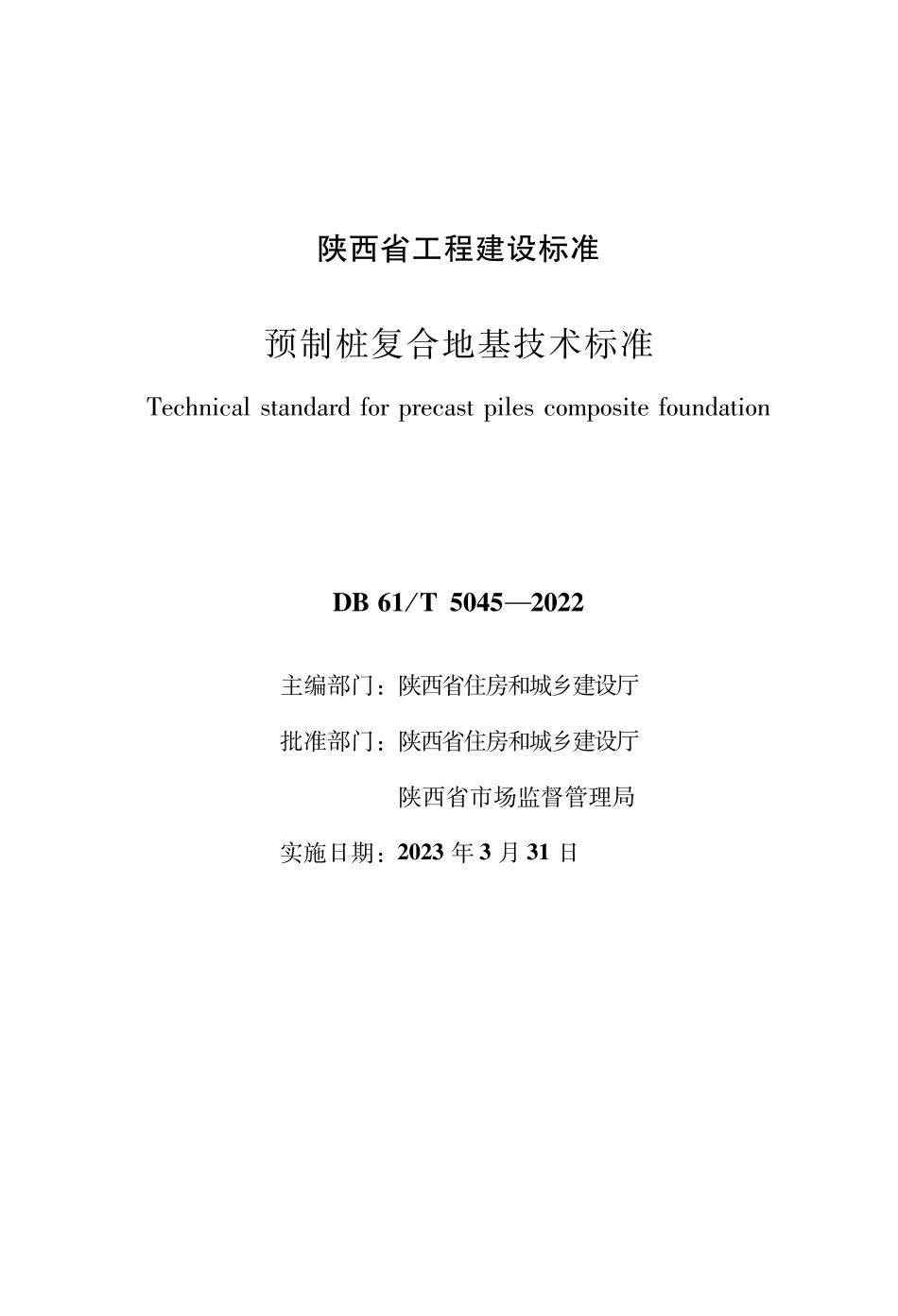 陕西省工程建设标准

预制桩复合地基技术标准

Technical standard for precast piles composite foundation

DB 61/T 5045—2022

主编部门：陕西省住房和城乡建设厅

批准部门：陕西省住房和城乡建设厅

陕西省市场监督管理局

实施日期：2023 年 3 月 31 日